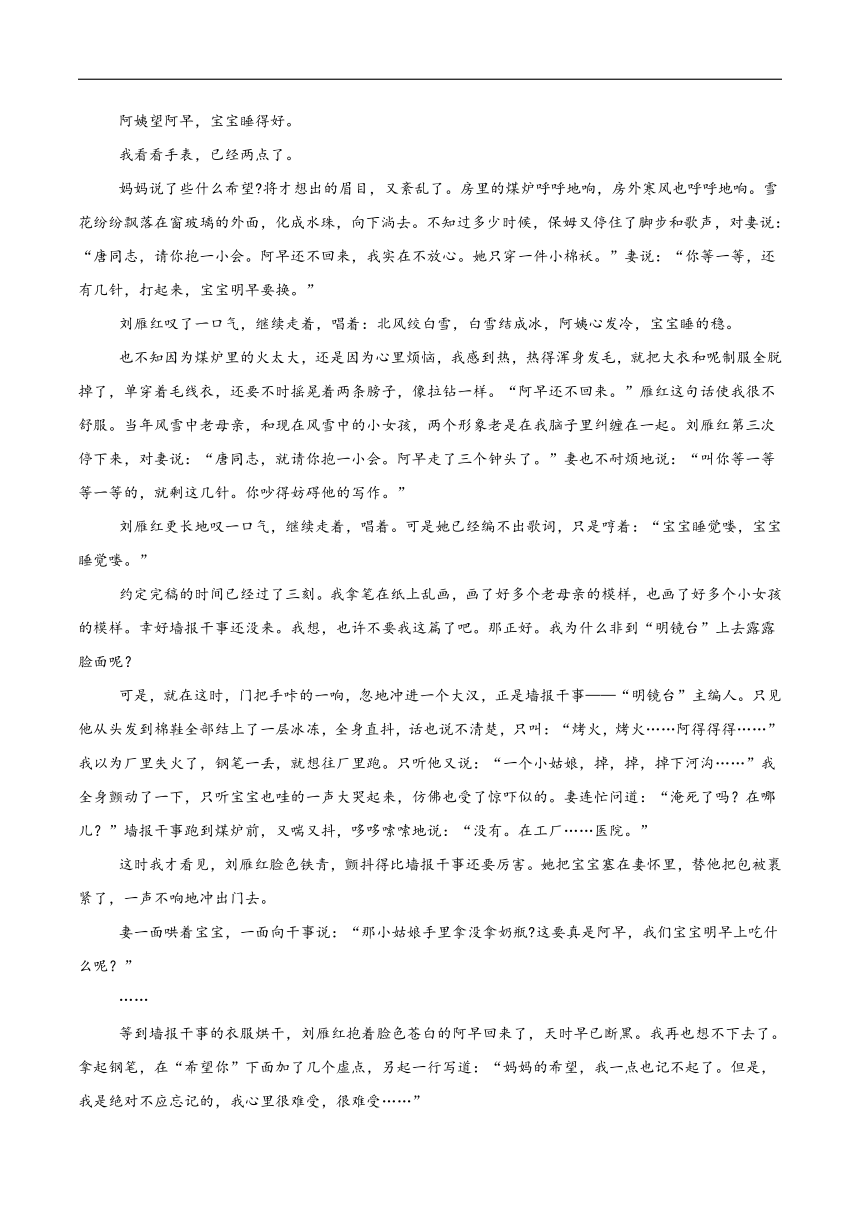 阿姨望阿早，宝宝睡得好。

我看看手表，已经两点了。

妈妈说了些什么希望?将才想出的眉目，又紊乱了。房里的煤炉呼呼地响，房外寒风也呼呼地响。雪花纷纷飘落在窗玻璃的外面，化成水珠，向下淌去。不知过多少时候，保姆又停住了脚步和歌声，对妻说：“唐同志，请你抱一小会。阿早还不回来，我实在不放心。她只穿一件小棉袄。”妻说：“你等一等，还有几针，打起来，宝宝明早要换。”

刘雁红叹了一口气，继续走着，唱着：北风绞白雪，白雪结成冰，阿姨心发冷，宝宝睡的稳。

也不知因为煤炉里的火太大，还是因为心里烦恼，我感到热，热得浑身发毛，就把大衣和呢制服全脱掉了，单穿着毛线衣，还要不时摇晃着两条膀子，像拉钻一样。“阿早还不回来。”雁红这句话使我很不舒服。当年风雪中老母亲，和现在风雪中的小女孩，两个形象老是在我脑子里纠缠在一起。刘雁红第三次停下来，对妻说：“唐同志，就请你抱一小会。阿早走了三个钟头了。”妻也不耐烦地说：“叫你等一等等一等的，就剩这几针。你吵得妨碍他的写作。”

刘雁红更长地叹一口气，继续走着，唱着。可是她已经编不出歌词，只是哼着：“宝宝睡觉喽，宝宝睡觉喽。”

约定完稿的时间已经过了三刻。我拿笔在纸上乱画，画了好多个老母亲的模样，也画了好多个小女孩的模样。幸好墙报干事还没来。我想，也许不要我这篇了吧。那正好。我为什么非到“明镜台”上去露露脸面呢？

可是，就在这时，门把手咔的一响，忽地冲进一个大汉，正是墙报干事——“明镜台”主编人。只见他从头发到棉鞋全部结上了一层冰冻，全身直抖，话也说不清楚，只叫：“烤火，烤火……阿得得得……”我以为厂里失火了，钢笔一丢，就想往厂里跑。只听他又说：“一个小姑娘，掉，掉，掉下河沟……”我全身颤动了一下，只听宝宝也哇的一声大哭起来，仿佛也受了惊吓似的。妻连忙问道：“淹死了吗？在哪儿？”墙报干事跑到煤炉前，又嘴又抖，哆哆嗦嗦地说：“没有。在工厂……医院。”

这时我才看见，刘雁红脸色铁青，颤抖得比墙报干事还要厉害。她把宝宝塞在妻怀里，替他把包被裹紧了，一声不响地冲出门去。

妻一面哄着宝宝，一面向干事说：“那小姑娘手里拿没拿奶瓶?这要真是阿早，我们宝宝明早上吃什么呢？”

……

等到墙报干事的衣服烘干，刘雁红抱着脸色苍白的阿早回来了，天时早已断黑。我再也想不下去了。拿起钢笔，在“希望你”下面加了几个虚点，另起一行写道：“妈妈的希望，我一点也记不起了。但是，我是绝对不应忘记的，我心里很难受，很难受……”